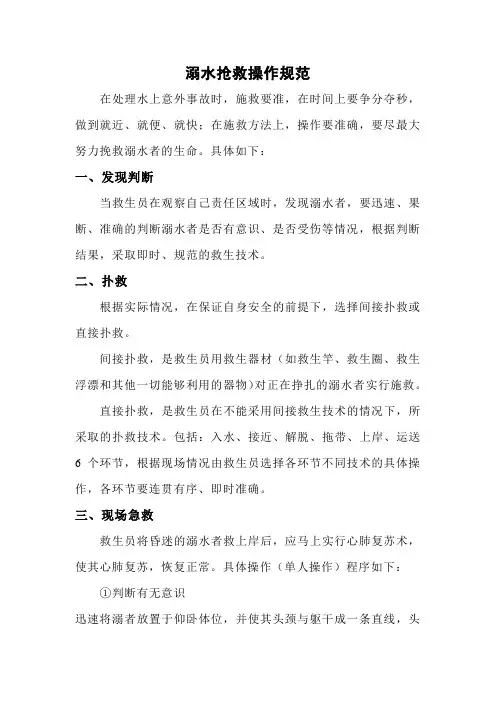 溺水抢救操作规范

在处理水上意外事故时，施救要准，在时间上要争分夺秒，做到就近、就便、就快；在施救方法上，操作要准确，要尽最大努力挽救溺水者的生命。具体如下：

一、发现判断

当救生员在观察自己责任区域时，发现溺水者，要迅速、果断、准确的判断溺水者是否有意识、是否受伤等情况，根据判断结果，采取即时、规范的救生技术。

二、扑救

根据实际情况，在保证自身安全的前提下，选择间接扑救或直接扑救。

间接扑救，是救生员用救生器材（如救生竿、救生圈、救生浮漂和其他一切能够利用的器物）对正在挣扎的溺水者实行施救。

直接扑救，是救生员在不能采用间接救生技术的情况下，所采取的扑救技术。包括：入水、接近、解脱、拖带、上岸、运送 6 个环节，根据现场情况由救生员选择各环节不同技术的具体操作，各环节要连贯有序、即时准确。

三、现场急救

救生员将昏迷的溺水者救上岸后，应马上实行心肺复苏术，使其心肺复苏，恢复正常。具体操作（单人操作）程序如下：

①判断有无意识

迅速将溺者放置于仰卧体位，并使其头颈与躯干成一条直线，头